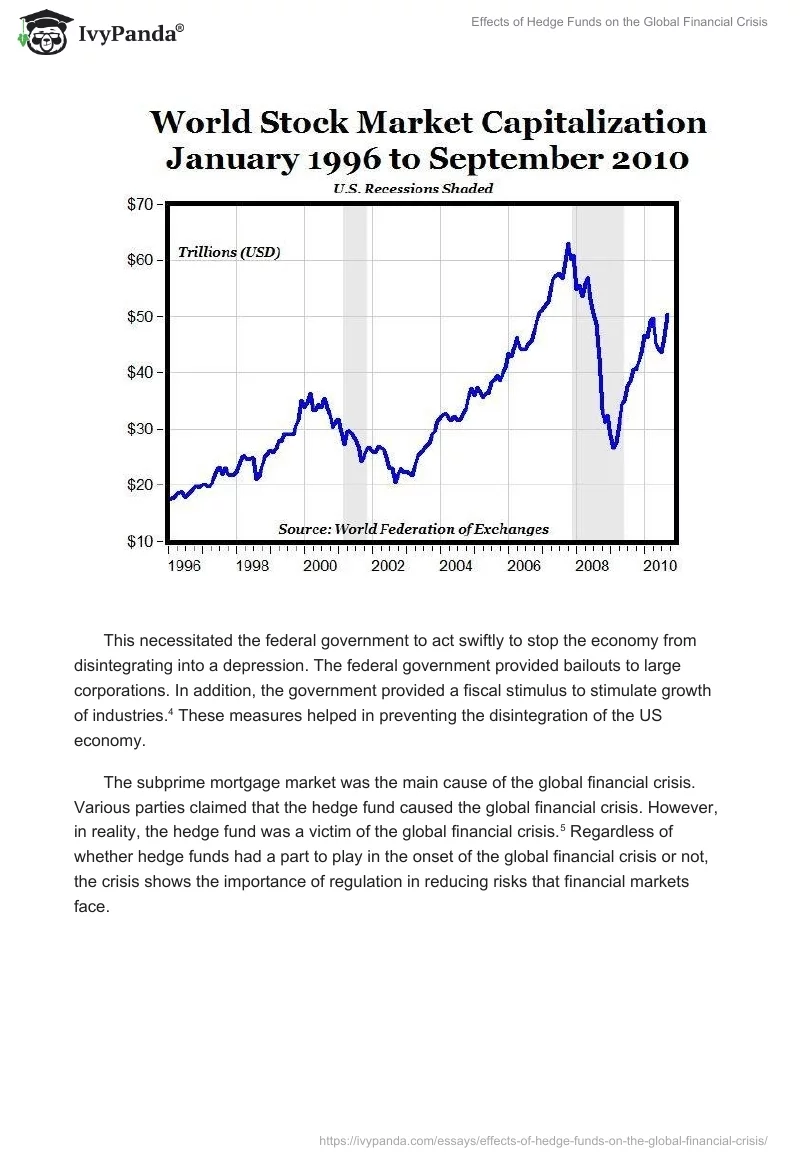 IvyPanda®

Effects of Hedge Funds on the Global Financial Crisis

World Stock Market Capitalization
January 1996 to September 2010

U.S. Recessions Shaded

Trillions (USD)

$70
$60
$50
$40
$30
$20
$10

Source: World Federation of Exchanges

1996 1998 2000 2002 2004 2006 2008 2010

This necessitated the federal government to act swiftly to stop the economy from disintegrating into a depression. The federal government provided bailouts to large corporations. In addition, the government provided a fiscal stimulus to stimulate growth of industries.$^4$ These measures helped in preventing the disintegration of the US economy.

The subprime mortgage market was the main cause of the global financial crisis. Various parties claimed that the hedge fund caused the global financial crisis. However, in reality, the hedge fund was a victim of the global financial crisis.$^5$ Regardless of whether hedge funds had a part to play in the onset of the global financial crisis or not, the crisis shows the importance of regulation in reducing risks that financial markets face.

https://ivypanda.com/essays/effects-of-hedge-funds-on-the-global-financial-crisis/